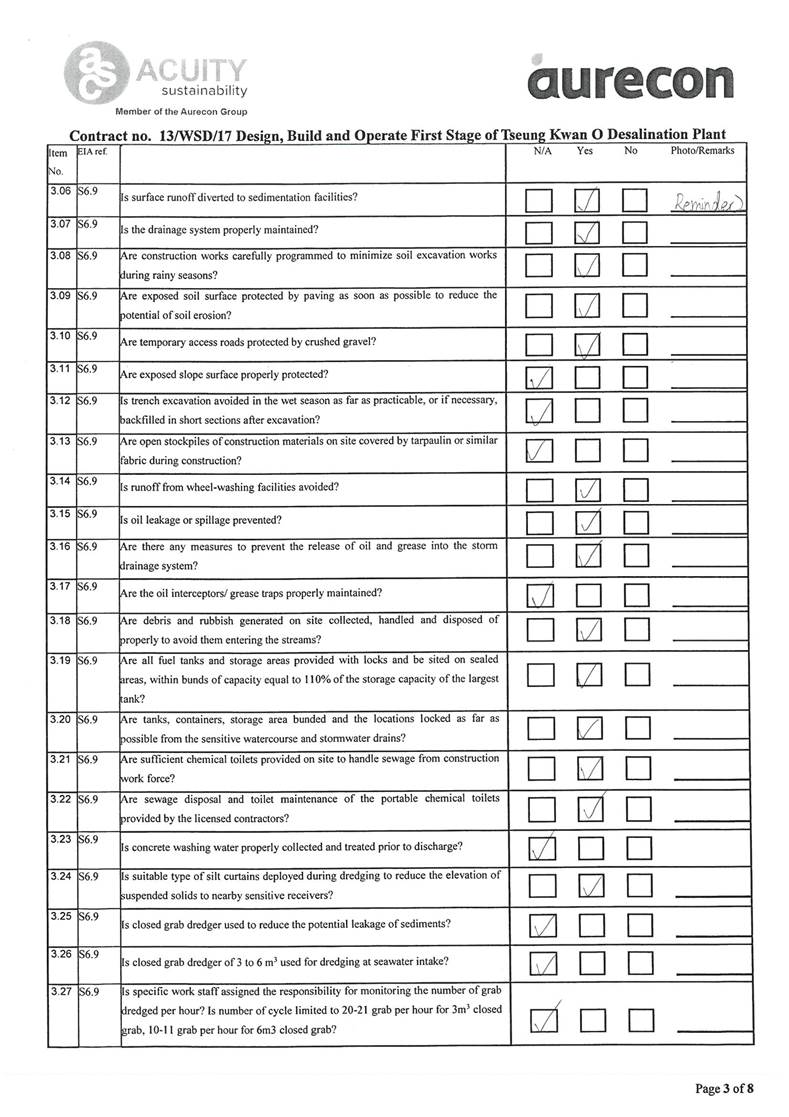 ACUITY sustainability

Member of the Aurecon Group

aurecon

Contract no. 13/WSD/17 Design, Build and Operate First Stage of Tseung Kwan O Desalination Plant

| Item No. | EIA ref. | | N/A | Yes | No | Photo/Remarks |
|---|---|---|---|---|---|---|
| 3.06 | S6.9 | Is surface runoff diverted to sedimentation facilities? | ☐ | ☑ | ☐ | Reminder) |
| 3.07 | S6.9 | Is the drainage system properly maintained? | ☐ | ☑ | ☐ | |
| 3.08 | S6.9 | Are construction works carefully programmed to minimize soil excavation works during rainy seasons? | ☐ | ☑ | ☐ | |
| 3.09 | S6.9 | Are exposed soil surface protected by paving as soon as possible to reduce the potential of soil erosion? | ☐ | ☑ | ☐ | |
| 3.10 | S6.9 | Are temporary access roads protected by crushed gravel? | ☐ | ☑ | ☐ | |
| 3.11 | S6.9 | Are exposed slope surface properly protected? | ☑ | ☐ | ☐ | |
| 3.12 | S6.9 | Is trench excavation avoided in the wet season as far as practicable, or if necessary, backfilled in short sections after excavation? | ☑ | ☐ | ☐ | |
| 3.13 | S6.9 | Are open stockpiles of construction materials on site covered by tarpaulin or similar fabric during construction? | ☑ | ☐ | ☐ | |
| 3.14 | S6.9 | Is runoff from wheel-washing facilities avoided? | ☐ | ☑ | ☐ | |
| 3.15 | S6.9 | Is oil leakage or spillage prevented? | ☐ | ☑ | ☐ | |
| 3.16 | S6.9 | Are there any measures to prevent the release of oil and grease into the storm drainage system? | ☐ | ☑ | ☐ | |
| 3.17 | S6.9 | Are the oil interceptors/ grease traps properly maintained? | ☑ | ☐ | ☐ | |
| 3.18 | S6.9 | Are debris and rubbish generated on site collected, handled and disposed of properly to avoid them entering the streams? | ☐ | ☑ | ☐ | |
| 3.19 | S6.9 | Are all fuel tanks and storage areas provided with locks and be sited on sealed areas, within bunds of capacity equal to 110% of the storage capacity of the largest tank? | ☐ | ☑ | ☐ | |
| 3.20 | S6.9 | Are tanks, containers, storage area bunded and the locations locked as far as possible from the sensitive watercourse and stormwater drains? | ☐ | ☑ | ☐ | |
| 3.21 | S6.9 | Are sufficient chemical toilets provided on site to handle sewage from construction work force? | ☐ | ☑ | ☐ | |
| 3.22 | S6.9 | Are sewage disposal and toilet maintenance of the portable chemical toilets provided by the licensed contractors? | ☐ | ☑ | ☐ | |
| 3.23 | S6.9 | Is concrete washing water properly collected and treated prior to discharge? | ☑ | ☐ | ☐ | |
| 3.24 | S6.9 | Is suitable type of silt curtains deployed during dredging to reduce the elevation of suspended solids to nearby sensitive receivers? | ☐ | ☑ | ☐ | |
| 3.25 | S6.9 | Is closed grab dredger used to reduce the potential leakage of sediments? | ☑ | ☐ | ☐ | |
| 3.26 | S6.9 | Is closed grab dredger of 3 to 6 $m^3$ used for dredging at seawater intake? | ☑ | ☐ | ☐ | |
| 3.27 | S6.9 | Is specific work staff assigned the responsibility for monitoring the number of grab dredged per hour? Is number of cycle limited to 20-21 grab per hour for $3m^3$ closed grab, 10-11 grab per hour for 6m3 closed grab? | ☑ | ☐ | ☐ | |

Page 3 of 8